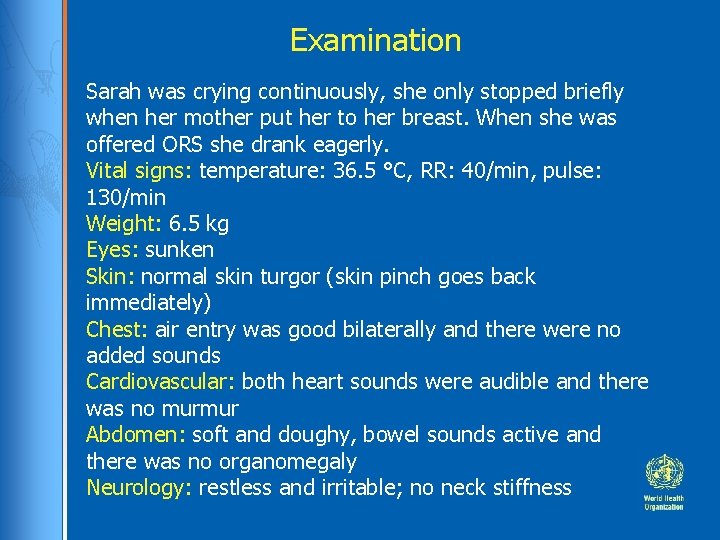 Examination

Sarah was crying continuously, she only stopped briefly when her mother put her to her breast. When she was offered ORS she drank eagerly.
Vital signs: temperature: 36.5 °C, RR: 40/min, pulse: 130/min
Weight: 6.5 kg
Eyes: sunken
Skin: normal skin turgor (skin pinch goes back immediately)
Chest: air entry was good bilaterally and there were no added sounds
Cardiovascular: both heart sounds were audible and there was no murmur
Abdomen: soft and doughy, bowel sounds active and there was no organomegaly
Neurology: restless and irritable; no neck stiffness

World Health Organization